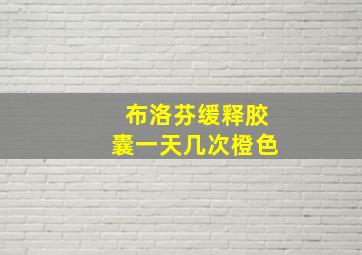 布洛芬缓释胶囊一天几次橙色